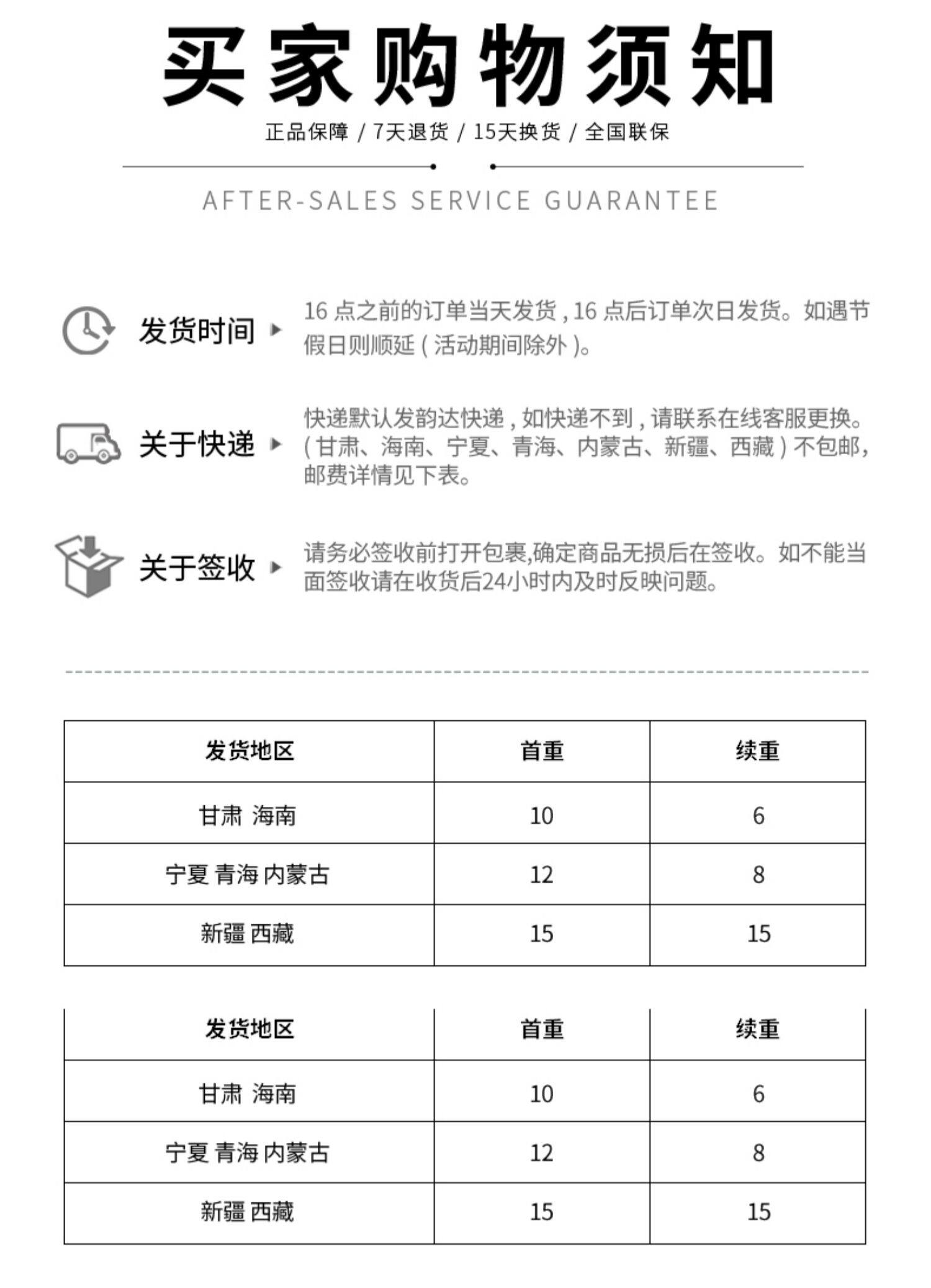 买家购物须知

正品保障 / 7天退货 / 15天换货 / 全国联保

AFTER-SALES SERVICE GUARANTEE

发货时间

16点之前的订单当天发货，16点后订单次日发货。如遇节假日则顺延（活动期间除外）。

关于快递

快递默认发韵达快递，如快递不到，请联系在线客服更换。（甘肃、海南、宁夏、青海、内蒙古、新疆、西藏）不包邮，邮费详情见下表。

关于签收

请务必签收前打开包裹,确定商品无损后在签收。如不能当面签收请在收货后24小时内及时反映问题。

| 发货地区 | 首重 | 续重 |
|---|---|---|
| 甘肃 海南 | 10 | 6 |
| 宁夏 青海 内蒙古 | 12 | 8 |
| 新疆 西藏 | 15 | 15 |

| 发货地区 | 首重 | 续重 |
|---|---|---|
| 甘肃 海南 | 10 | 6 |
| 宁夏 青海 内蒙古 | 12 | 8 |
| 新疆 西藏 | 15 | 15 |